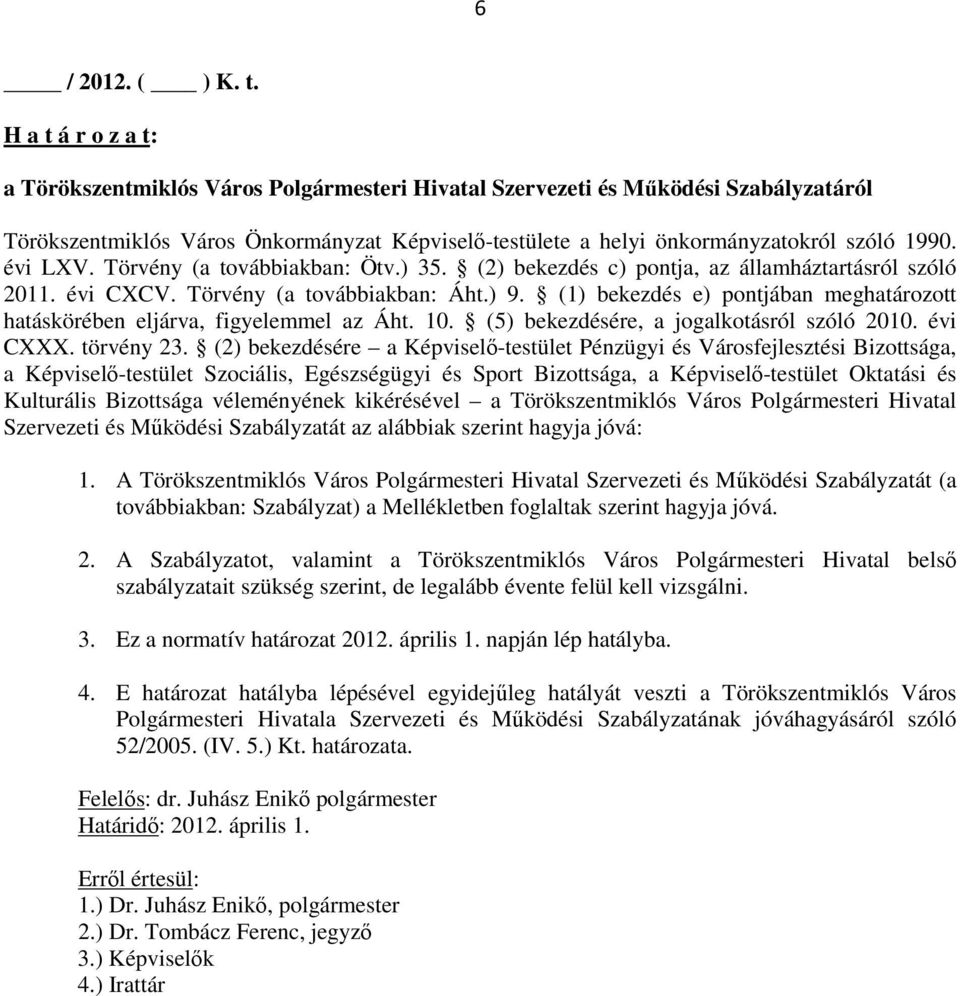 6

____ / 2012. ( ____ ) K. t.

H a t á r o z a t:

a Törökszentmiklós Város Polgármesteri Hivatal Szervezeti és Működési Szabályzatáról

Törökszentmiklós Város Önkormányzat Képviselő-testülete a helyi önkormányzatokról szóló 1990. évi LXV. Törvény (a továbbiakban: Ötv.) 35. § (2) bekezdés c) pontja, az államháztartásról szóló 2011. évi CXCV. Törvény (a továbbiakban: Áht.) 9. § (1) bekezdés e) pontjában meghatározott hatáskörében eljárva, figyelemmel az Áht. 10. § (5) bekezdésére, a jogalkotásról szóló 2010. évi CXXX. törvény 23. § (2) bekezdésére – a Képviselő-testület Pénzügyi és Városfejlesztési Bizottsága, a Képviselő-testület Szociális, Egészségügyi és Sport Bizottsága, a Képviselő-testület Oktatási és Kulturális Bizottsága véleményének kikérésével – a Törökszentmiklós Város Polgármesteri Hivatal Szervezeti és Működési Szabályzatát az alábbiak szerint hagyja jóvá:

1. A Törökszentmiklós Város Polgármesteri Hivatal Szervezeti és Működési Szabályzatát (a továbbiakban: Szabályzat) a Mellékletben foglaltak szerint hagyja jóvá.

2. A Szabályzatot, valamint a Törökszentmiklós Város Polgármesteri Hivatal belső szabályzatait szükség szerint, de legalább évente felül kell vizsgálni.

3. Ez a normatív határozat 2012. április 1. napján lép hatályba.

4. E határozat hatályba lépésével egyidejűleg hatályát veszti a Törökszentmiklós Város Polgármesteri Hivatala Szervezeti és Működési Szabályzatának jóváhagyásáról szóló 52/2005. (IV. 5.) Kt. határozata.

Felelős: dr. Juhász Enikő polgármester
Határidő: 2012. április 1.

Erről értesül:
1.) Dr. Juhász Enikő, polgármester
2.) Dr. Tombácz Ferenc, jegyző
3.) Képviselők
4.) Irattár